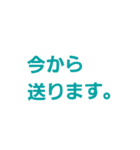 今から
送ります。